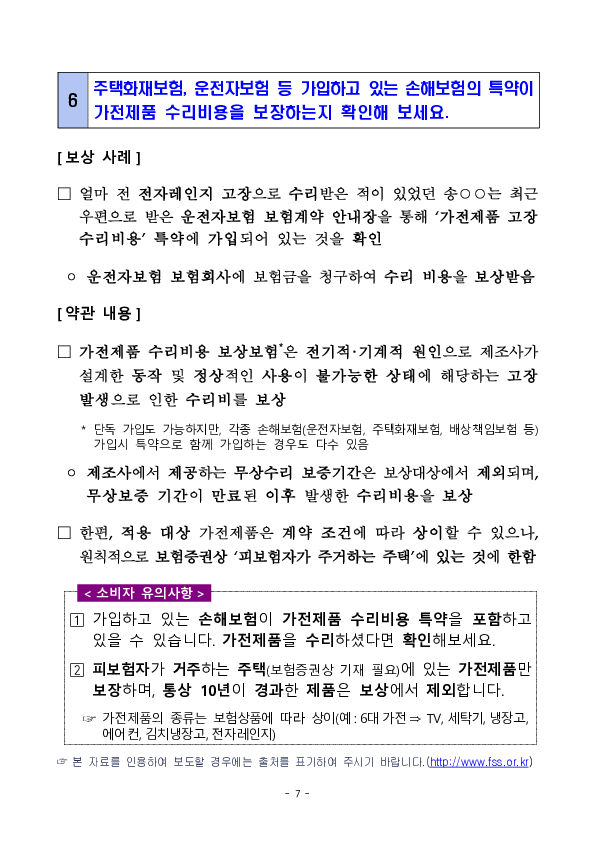 6 주택화재보험, 운전자보험 등 가입하고 있는 손해보험의 특약이 가전제품 수리비용을 보장하는지 확인해 보세요.

[ 보상 사례 ]

□ 얼마 전 전자레인지 고장으로 수리받은 적이 있었던 송○○는 최근 우편으로 받은 운전자보험 보험계약 안내장을 통해 '가전제품 고장 수리비용' 특약에 가입되어 있는 것을 확인

○ 운전자보험 보험회사에 보험금을 청구하여 수리 비용을 보상받음

[ 약관 내용 ]

□ 가전제품 수리비용 보상보험*은 전기적·기계적 원인으로 제조사가 설계한 동작 및 정상적인 사용이 불가능한 상태에 해당하는 고장 발생으로 인한 수리비를 보상

* 단독 가입도 가능하지만, 각종 손해보험(운전자보험, 주택화재보험, 배상책임보험 등) 가입시 특약으로 함께 가입하는 경우도 다수 있음

○ 제조사에서 제공하는 무상수리 보증기간은 보상대상에서 제외되며, 무상보증 기간이 만료된 이후 발생한 수리비용을 보상

□ 한편, 적용 대상 가전제품은 계약 조건에 따라 상이할 수 있으나, 원칙적으로 보험증권상 '피보험자가 주거하는 주택'에 있는 것에 한함

< 소비자 유의사항 >

1 가입하고 있는 손해보험이 가전제품 수리비용 특약을 포함하고 있을 수 있습니다. 가전제품을 수리하셨다면 확인해보세요.

2 피보험자가 거주하는 주택(보험증권상 기재 필요)에 있는 가전제품만 보장하며, 통상 10년이 경과한 제품은 보상에서 제외합니다.

☞ 가전제품의 종류는 보험상품에 따라 상이(예 : 6대 가전 ⇒ TV, 세탁기, 냉장고, 에어컨, 김치냉장고, 전자레인지)

☞ 본 자료를 인용하여 보도할 경우에는 출처를 표기하여 주시기 바랍니다.(http://www.fss.or.kr)

- 7 -